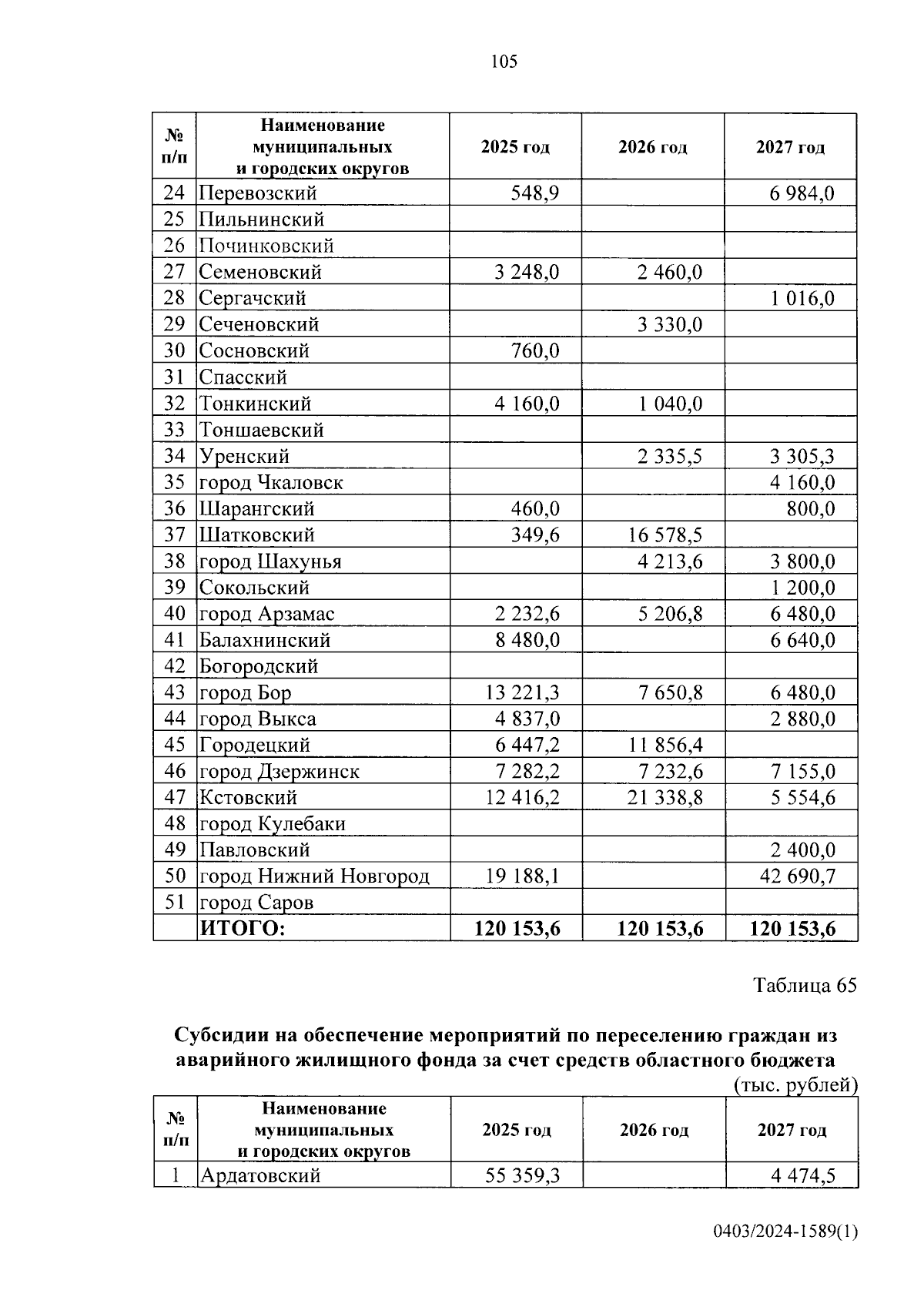 105

| № п/п | Наименование муниципальных и городских округов | 2025 год | 2026 год | 2027 год |
|---|---|---|---|---|
| 24 | Перевозский | 548,9 | | 6 984,0 |
| 25 | Пильнинский | | | |
| 26 | Починковский | | | |
| 27 | Семеновский | 3 248,0 | 2 460,0 | |
| 28 | Сергачский | | | 1 016,0 |
| 29 | Сеченовский | | 3 330,0 | |
| 30 | Сосновский | 760,0 | | |
| 31 | Спасский | | | |
| 32 | Тонкинский | 4 160,0 | 1 040,0 | |
| 33 | Тоншаевский | | | |
| 34 | Уренский | | 2 335,5 | 3 305,3 |
| 35 | город Чкаловск | | | 4 160,0 |
| 36 | Шарангский | 460,0 | | 800,0 |
| 37 | Шатковский | 349,6 | 16 578,5 | |
| 38 | город Шахунья | | 4 213,6 | 3 800,0 |
| 39 | Сокольский | | | 1 200,0 |
| 40 | город Арзамас | 2 232,6 | 5 206,8 | 6 480,0 |
| 41 | Балахнинский | 8 480,0 | | 6 640,0 |
| 42 | Богородский | | | |
| 43 | город Бор | 13 221,3 | 7 650,8 | 6 480,0 |
| 44 | город Выкса | 4 837,0 | | 2 880,0 |
| 45 | Городецкий | 6 447,2 | 11 856,4 | |
| 46 | город Дзержинск | 7 282,2 | 7 232,6 | 7 155,0 |
| 47 | Кстовский | 12 416,2 | 21 338,8 | 5 554,6 |
| 48 | город Кулебаки | | | |
| 49 | Павловский | | | 2 400,0 |
| 50 | город Нижний Новгород | 19 188,1 | | 42 690,7 |
| 51 | город Саров | | | |
| | ИТОГО: | 120 153,6 | 120 153,6 | 120 153,6 |

Таблица 65

Субсидии на обеспечение мероприятий по переселению граждан из аварийного жилищного фонда за счет средств областного бюджета

(тыс. рублей)

| № п/п | Наименование муниципальных и городских округов | 2025 год | 2026 год | 2027 год |
|---|---|---|---|---|
| 1 | Ардатовский | 55 359,3 | | 4 474,5 |

0403/2024-1589(1)